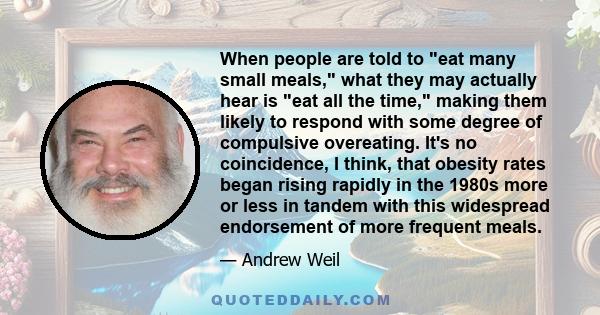 When people are told to "eat many small meals," what they may actually hear is "eat all the time," making them likely to respond with some degree of compulsive overeating. It's no coincidence, I think, that obesity rates began rising rapidly in the 1980s more or less in tandem with this widespread endorsement of more frequent meals.

— Andrew Weil

QUOTEDDAILY.COM